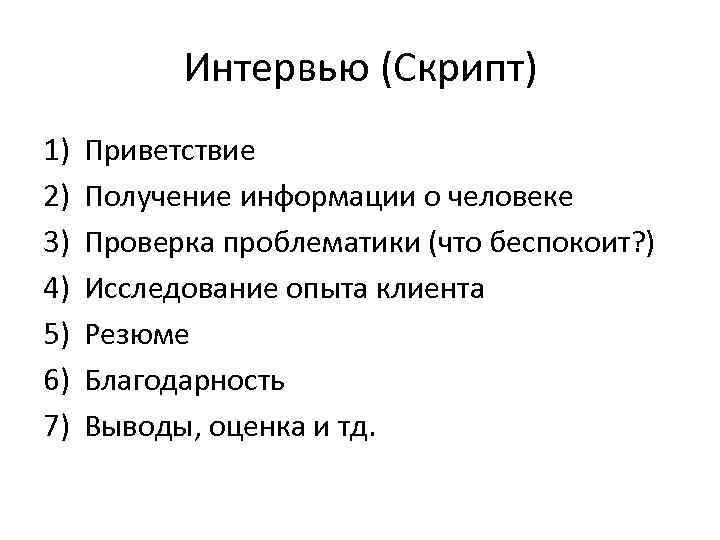 Интервью (Скрипт)

1) Приветствие
2) Получение информации о человеке
3) Проверка проблематики (что беспокоит?)
4) Исследование опыта клиента
5) Резюме
6) Благодарность
7) Выводы, оценка и тд.